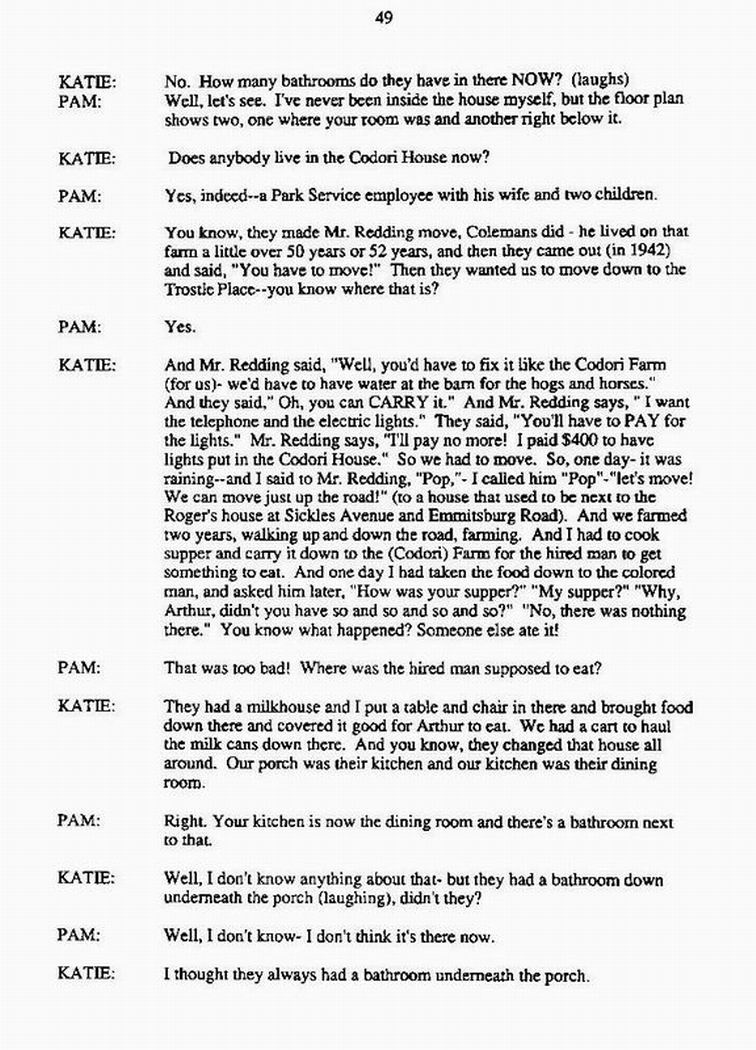 49

KATIE: No. How many bathrooms do they have in there NOW? (laughs)
PAM: Well, let's see. I've never been inside the house myself, but the floor plan shows two, one where your room was and another right below it.

KATIE: Does anybody live in the Codori House now?

PAM: Yes, indeed--a Park Service employee with his wife and two children.

KATIE: You know, they made Mr. Redding move, Colemans did - he lived on that farm a little over 50 years or 52 years, and then they came out (in 1942) and said, "You have to move!" Then they wanted us to move down to the Trostle Place--you know where that is?

PAM: Yes.

KATIE: And Mr. Redding said, "Well, you'd have to fix it like the Codori Farm (for us)- we'd have to have water at the barn for the hogs and horses." And they said," Oh, you can CARRY it." And Mr. Redding says, " I want the telephone and the electric lights." They said, "You'll have to PAY for the lights." Mr. Redding says, "I'll pay no more! I paid $400 to have lights put in the Codori House." So we had to move. So, one day- it was raining--and I said to Mr. Redding, "Pop,"- I called him "Pop"-"let's move! We can move just up the road!" (to a house that used to be next to the Roger's house at Sickles Avenue and Emmitsburg Road). And we farmed two years, walking up and down the road, farming. And I had to cook supper and carry it down to the (Codori) Farm for the hired man to get something to eat. And one day I had taken the food down to the colored man, and asked him later, "How was your supper?" "My supper?" "Why, Arthur, didn't you have so and so and so and so?" "No, there was nothing there." You know what happened? Someone else ate it!

PAM: That was too bad! Where was the hired man supposed to eat?

KATIE: They had a milkhouse and I put a table and chair in there and brought food down there and covered it good for Arthur to eat. We had a cart to haul the milk cans down there. And you know, they changed that house all around. Our porch was their kitchen and our kitchen was their dining room.

PAM: Right. Your kitchen is now the dining room and there's a bathroom next to that.

KATIE: Well, I don't know anything about that- but they had a bathroom down underneath the porch (laughing), didn't they?

PAM: Well, I don't know- I don't think it's there now.

KATIE: I thought they always had a bathroom underneath the porch.